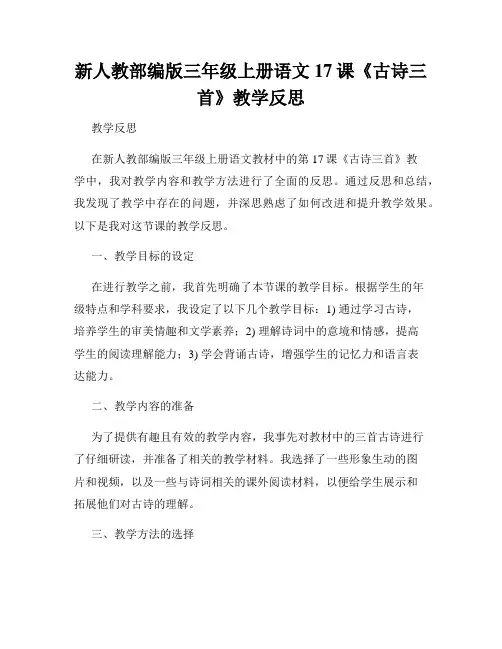 新人教部编版三年级上册语文 17 课《古诗三首》教学反思

教学反思

在新人教部编版三年级上册语文教材中的第 17 课《古诗三首》教学中，我对教学内容和教学方法进行了全面的反思。通过反思和总结，我发现了教学中存在的问题，并深思熟虑了如何改进和提升教学效果。以下是我对这节课的教学反思。

一、教学目标的设定

在进行教学之前，我首先明确了本节课的教学目标。根据学生的年级特点和学科要求，我设定了以下几个教学目标：1) 通过学习古诗，培养学生的审美情趣和文学素养；2) 理解诗词中的意境和情感，提高学生的阅读理解能力；3) 学会背诵古诗，增强学生的记忆力和语言表达能力。

二、教学内容的准备

为了提供有趣且有效的教学内容，我事先对教材中的三首古诗进行了仔细研读，并准备了相关的教学材料。我选择了一些形象生动的图片和视频，以及一些与诗词相关的课外阅读材料，以便给学生展示和拓展他们对古诗的理解。

三、教学方法的选择